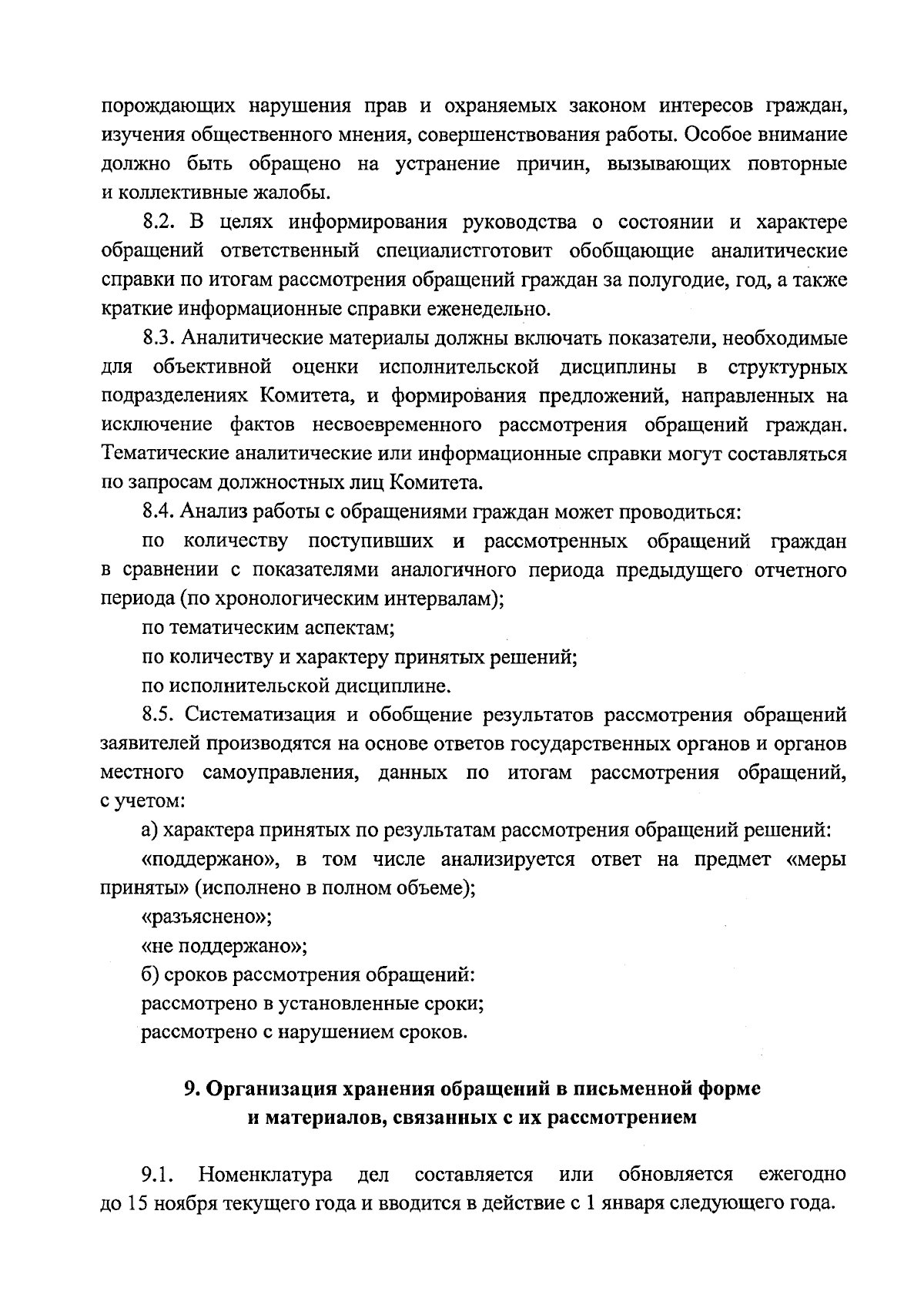 порождающих нарушения прав и охраняемых законом интересов граждан, изучения общественного мнения, совершенствования работы. Особое внимание должно быть обращено на устранение причин, вызывающих повторные и коллективные жалобы.

8.2. В целях информирования руководства о состоянии и характере обращений ответственный специалистготовит обобщающие аналитические справки по итогам рассмотрения обращений граждан за полугодие, год, а также краткие информационные справки еженедельно.

8.3. Аналитические материалы должны включать показатели, необходимые для объективной оценки исполнительской дисциплины в структурных подразделениях Комитета, и формирования предложений, направленных на исключение фактов несвоевременного рассмотрения обращений граждан. Тематические аналитические или информационные справки могут составляться по запросам должностных лиц Комитета.

8.4. Анализ работы с обращениями граждан может проводиться:

по количеству поступивших и рассмотренных обращений граждан в сравнении с показателями аналогичного периода предыдущего отчетного периода (по хронологическим интервалам);

по тематическим аспектам;

по количеству и характеру принятых решений;

по исполнительской дисциплине.

8.5. Систематизация и обобщение результатов рассмотрения обращений заявителей производятся на основе ответов государственных органов и органов местного самоуправления, данных по итогам рассмотрения обращений, с учетом:

а) характера принятых по результатам рассмотрения обращений решений:

«поддержано», в том числе анализируется ответ на предмет «меры приняты» (исполнено в полном объеме);

«разъяснено»;

«не поддержано»;

б) сроков рассмотрения обращений:

рассмотрено в установленные сроки;

рассмотрено с нарушением сроков.

9. Организация хранения обращений в письменной форме и материалов, связанных с их рассмотрением

9.1. Номенклатура дел составляется или обновляется ежегодно до 15 ноября текущего года и вводится в действие с 1 января следующего года.